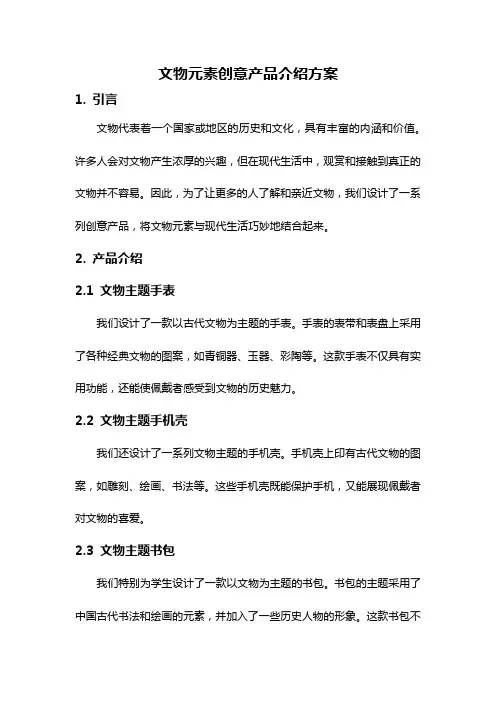 文物元素创意产品介绍方案

1. 引言

文物代表着一个国家或地区的历史和文化，具有丰富的内涵和价值。许多人会对文物产生浓厚的兴趣，但在现代生活中，观赏和接触到真正的文物并不容易。因此，为了让更多的人了解和亲近文物，我们设计了一系列创意产品，将文物元素与现代生活巧妙地结合起来。

2. 产品介绍

2.1 文物主题手表

我们设计了一款以古代文物为主题的手表。手表的表带和表盘上采用了各种经典文物的图案，如青铜器、玉器、彩陶等。这款手表不仅具有实用功能，还能使佩戴者感受到文物的历史魅力。

2.2 文物主题手机壳

我们还设计了一系列文物主题的手机壳。手机壳上印有古代文物的图案，如雕刻、绘画、书法等。这些手机壳既能保护手机，又能展现佩戴者对文物的喜爱。

2.3 文物主题书包

我们特别为学生设计了一款以文物为主题的书包。书包的主题采用了中国古代书法和绘画的元素，并加入了一些历史人物的形象。这款书包不